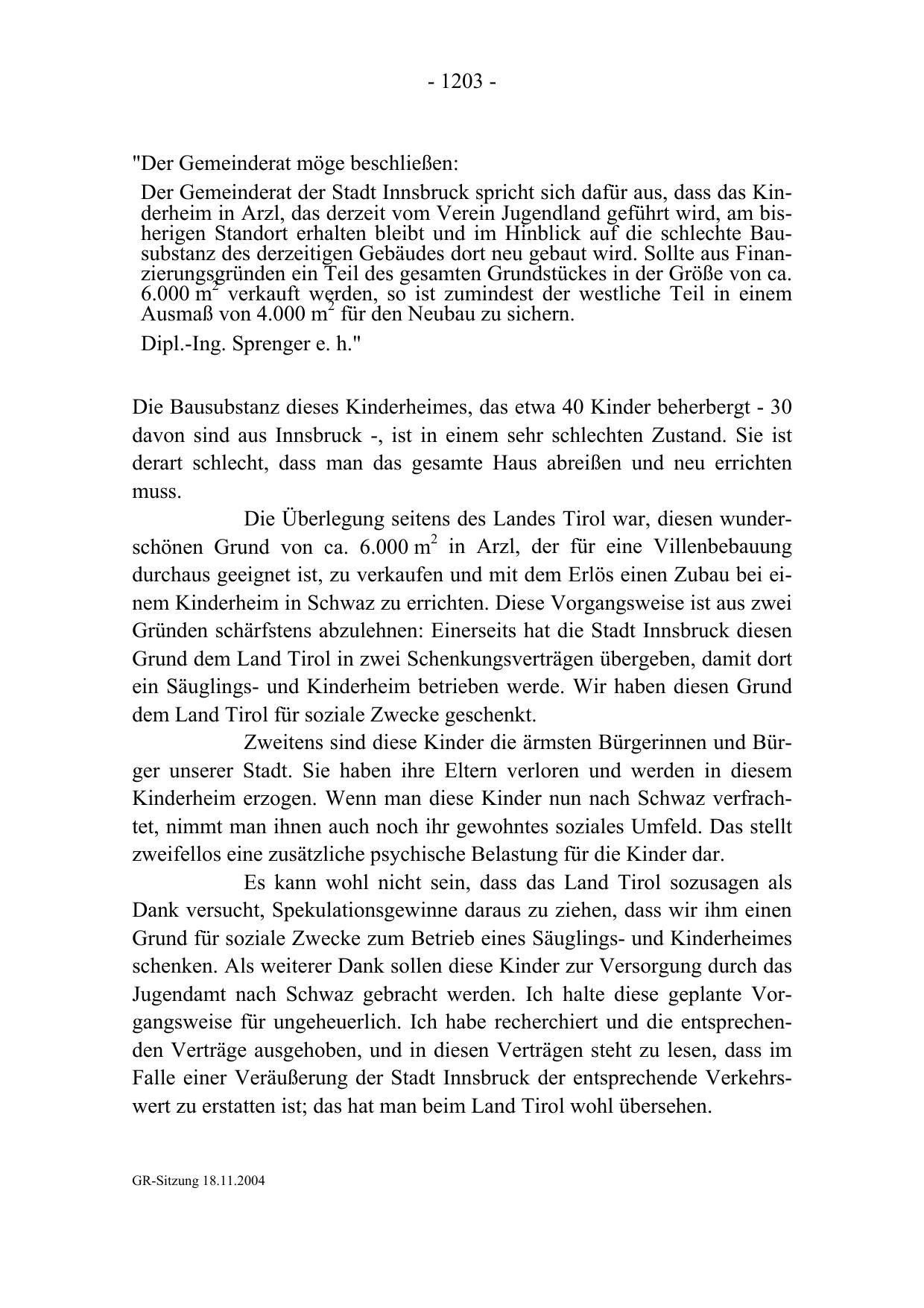 - 1203 -

"Der Gemeinderat möge beschließen:

Der Gemeinderat der Stadt Innsbruck spricht sich dafür aus, dass das Kinderheim in Arzl, das derzeit vom Verein Jugendland geführt wird, am bisherigen Standort erhalten bleibt und im Hinblick auf die schlechte Bausubstanz des derzeitigen Gebäudes dort neu gebaut wird. Sollte aus Finanzierungsgründen ein Teil des gesamten Grundstückes in der Größe von ca. 6.000 $m^2$ verkauft werden, so ist zumindest der westliche Teil in einem Ausmaß von 4.000 $m^2$ für den Neubau zu sichern.

Dipl.-Ing. Sprenger e. h."

Die Bausubstanz dieses Kinderheimes, das etwa 40 Kinder beherbergt - 30 davon sind aus Innsbruck -, ist in einem sehr schlechten Zustand. Sie ist derart schlecht, dass man das gesamte Haus abreißen und neu errichten muss.

Die Überlegung seitens des Landes Tirol war, diesen wunderschönen Grund von ca. 6.000 $m^2$ in Arzl, der für eine Villenbebauung durchaus geeignet ist, zu verkaufen und mit dem Erlös einen Zubau bei einem Kinderheim in Schwaz zu errichten. Diese Vorgangsweise ist aus zwei Gründen schärfstens abzulehnen: Einerseits hat die Stadt Innsbruck diesen Grund dem Land Tirol in zwei Schenkungsverträgen übergeben, damit dort ein Säuglings- und Kinderheim betrieben werde. Wir haben diesen Grund dem Land Tirol für soziale Zwecke geschenkt.

Zweitens sind diese Kinder die ärmsten Bürgerinnen und Bürger unserer Stadt. Sie haben ihre Eltern verloren und werden in diesem Kinderheim erzogen. Wenn man diese Kinder nun nach Schwaz verfrachtet, nimmt man ihnen auch noch ihr gewohntes soziales Umfeld. Das stellt zweifellos eine zusätzliche psychische Belastung für die Kinder dar.

Es kann wohl nicht sein, dass das Land Tirol sozusagen als Dank versucht, Spekulationsgewinne daraus zu ziehen, dass wir ihm einen Grund für soziale Zwecke zum Betrieb eines Säuglings- und Kinderheimes schenken. Als weiterer Dank sollen diese Kinder zur Versorgung durch das Jugendamt nach Schwaz gebracht werden. Ich halte diese geplante Vorgangsweise für ungeheuerlich. Ich habe recherchiert und die entsprechenden Verträge ausgehoben, und in diesen Verträgen steht zu lesen, dass im Falle einer Veräußerung der Stadt Innsbruck der entsprechende Verkehrswert zu erstatten ist; das hat man beim Land Tirol wohl übersehen.

GR-Sitzung 18.11.2004